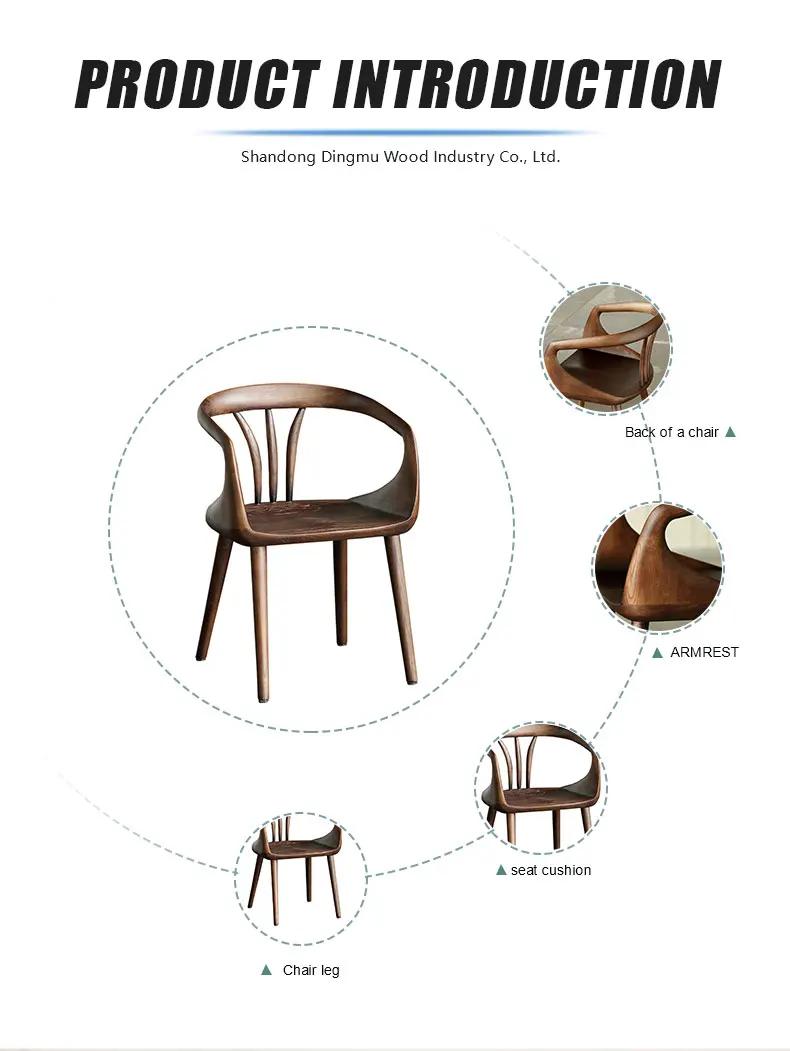 PRODUCT INTRODUCTION

Shandong Dingmu Wood Industry Co., Ltd.

Back of a chair ▲

▲ ARMREST

▲ seat cushion

▲ Chair leg